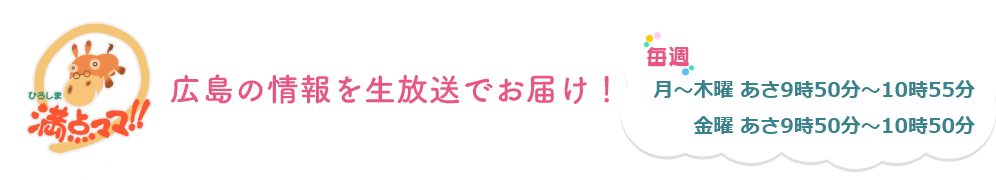 ひろしま
満点ママ!!

広島の情報を生放送でお届け！

毎週
月～木曜 あさ9時50分～10時55分
金曜 あさ9時50分～10時50分